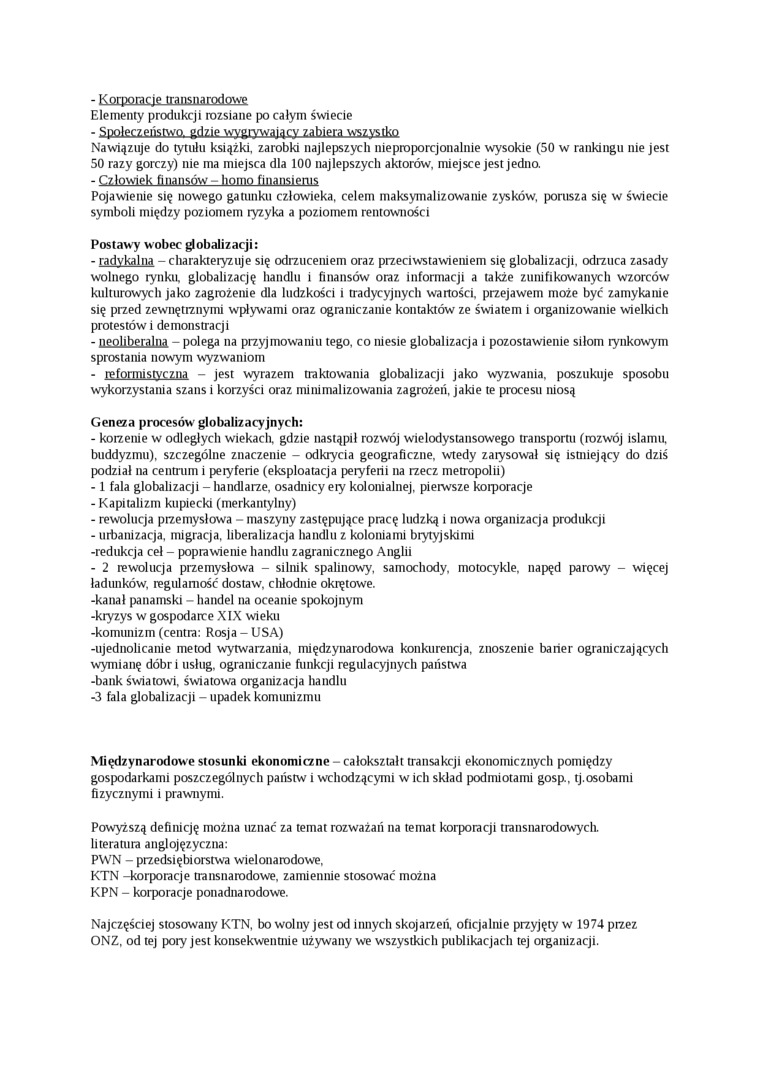 - Korporacje transnarodowe
Elementy produkcji rozsiane po całym świecie
- Społeczeństwo, gdzie wygrywający zabiera wszystko
Nawiązuje do tytułu książki, zarobki najlepszych nieproporcjonalnie wysokie (50 w rankingu nie jest 50 razy gorczy) nie ma miejsca dla 100 najlepszych aktorów, miejsce jest jedno.
- Człowiek finansów – homo finansierus
Pojawienie się nowego gatunku człowieka, celem maksymalizowanie zysków, porusza się w świecie symboli między poziomem ryzyka a poziomem rentowności

Postawy wobec globalizacji:
- radykalna – charakteryzuje się odrzuceniem oraz przeciwstawieniem się globalizacji, odrzuca zasady wolnego rynku, globalizację handlu i finansów oraz informacji a także zunifikowanych wzorców kulturowych jako zagrożenie dla ludzkości i tradycyjnych wartości, przejawem może być zamykanie się przed zewnętrznymi wpływami oraz ograniczanie kontaktów ze światem i organizowanie wielkich protestów i demonstracji
- neoliberalna – polega na przyjmowaniu tego, co niesie globalizacja i pozostawienie siłom rynkowym sprostania nowym wyzwaniom
- reformistyczna – jest wyrazem traktowania globalizacji jako wyzwania, poszukuje sposobu wykorzystania szans i korzyści oraz minimalizowania zagrożeń, jakie te procesu niosą

Geneza procesów globalizacyjnych:
- korzenie w odległych wiekach, gdzie nastąpił rozwój wielodystansowego transportu (rozwój islamu, buddyzmu), szczególne znaczenie – odkrycia geograficzne, wtedy zarysował się istniejący do dziś podział na centrum i peryferie (eksploatacja peryferii na rzecz metropolii)
- 1 fala globalizacji – handlarze, osadnicy ery kolonialnej, pierwsze korporacje
- Kapitalizm kupiecki (merkantylny)
- rewolucja przemysłowa – maszyny zastępujące pracę ludzką i nowa organizacja produkcji
- urbanizacja, migracja, liberalizacja handlu z koloniami brytyjskimi
-redukcja ceł – poprawienie handlu zagranicznego Anglii
- 2 rewolucja przemysłowa – silnik spalinowy, samochody, motocykle, napęd parowy – więcej ładunków, regularność dostaw, chłodnie okrętowe.
-kanał panamski – handel na oceanie spokojnym
-kryzys w gospodarce XIX wieku
-komunizm (centra: Rosja – USA)
-ujednolicanie metod wytwarzania, międzynarodowa konkurencja, znoszenie barier ograniczających wymianę dóbr i usług, ograniczanie funkcji regulacyjnych państwa
-bank światowi, światowa organizacja handlu
-3 fala globalizacji – upadek komunizmu

Międzynarodowe stosunki ekonomiczne – całokształt transakcji ekonomicznych pomiędzy gospodarkami poszczególnych państw i wchodzącymi w ich skład podmiotami gosp., tj.osobami fizycznymi i prawnymi.

Powyższą definicję można uznać za temat rozważań na temat korporacji transnarodowych.
literatura anglojęzyczna:
PWN – przedsiębiorstwa wielonarodowe,
KTN –korporacje transnarodowe, zamiennie stosować można
KPN – korporacje ponadnarodowe.

Najczęściej stosowany KTN, bo wolny jest od innych skojarzeń, oficjalnie przyjęty w 1974 przez ONZ, od tej pory jest konsekwentnie używany we wszystkich publikacjach tej organizacji.